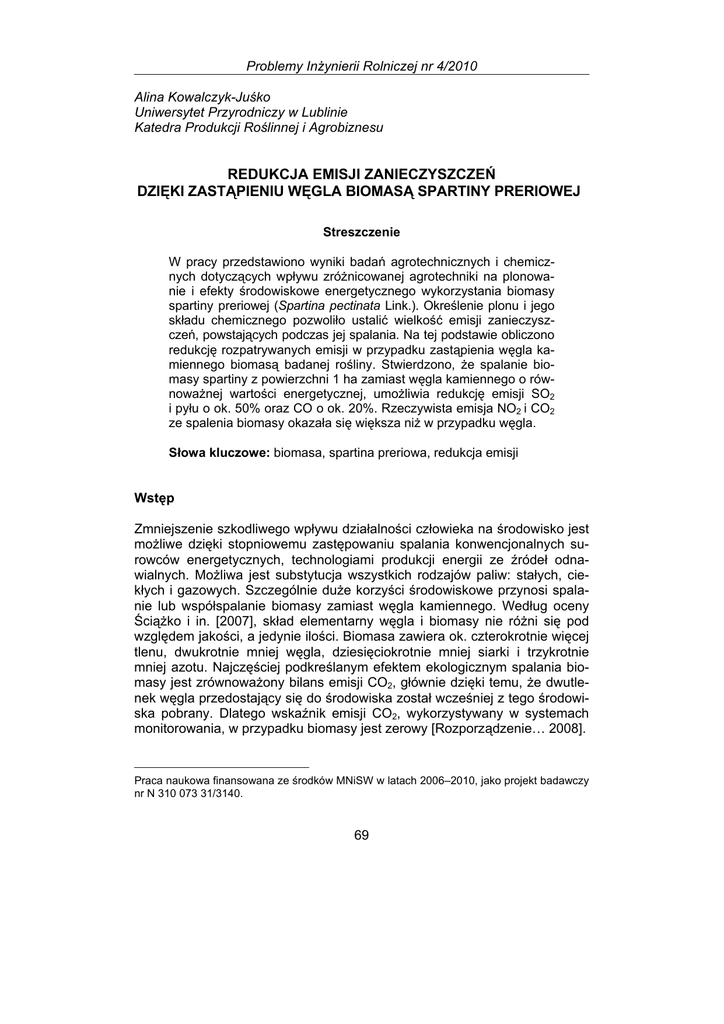 Problemy Inżynierii Rolniczej nr 4/2010

Alina Kowalczyk-Juśko
Uniwersytet Przyrodniczy w Lublinie
Katedra Produkcji Roślinnej i Agrobiznesu

REDUKCJA EMISJI ZANIECZYSZCZEŃ
DZIĘKI ZASTĄPIENIU WĘGLA BIOMASĄ SPARTINY PRERIOWEJ

Streszczenie

W pracy przedstawiono wyniki badań agrotechnicznych i chemicznych dotyczących wpływu zróżnicowanej agrotechniki na plonowanie i efekty środowiskowe energetycznego wykorzystania biomasy spartiny preriowej (Spartina pectinata Link.). Określenie plonu i jego składu chemicznego pozwoliło ustalić wielkość emisji zanieczyszczeń, powstających podczas jej spalania. Na tej podstawie obliczono redukcję rozpatrywanych emisji w przypadku zastąpienia węgla kamiennego biomasą badanej rośliny. Stwierdzono, że spalanie biomasy spartiny z powierzchni 1 ha zamiast węgla kamiennego o równoważnej wartości energetycznej, umożliwia redukcję emisji $SO_2$ i pyłu o ok. 50% oraz CO o ok. 20%. Rzeczywista emisja $NO_2$ i $CO_2$ ze spalenia biomasy okazała się większa niż w przypadku węgla.

Słowa kluczowe: biomasa, spartina preriowa, redukcja emisji

Wstęp

Zmniejszenie szkodliwego wpływu działalności człowieka na środowisko jest możliwe dzięki stopniowemu zastępowaniu spalania konwencjonalnych surowców energetycznych, technologiami produkcji energii ze źródeł odnawialnych. Możliwa jest substytucja wszystkich rodzajów paliw: stałych, ciekłych i gazowych. Szczególnie duże korzyści środowiskowe przynosi spalanie lub współspalanie biomasy zamiast węgla kamiennego. Według oceny Ściążko i in. [2007], skład elementarny węgla i biomasy nie różni się pod względem jakości, a jedynie ilości. Biomasa zawiera ok. czterokrotnie więcej tlenu, dwukrotnie mniej węgla, dziesięciokrotnie mniej siarki i trzykrotnie mniej azotu. Najczęściej podkreślanym efektem ekologicznym spalania biomasy jest zrównoważony bilans emisji $CO_2$, głównie dzięki temu, że dwutlenek węgla przedostający się do środowiska został wcześniej z tego środowiska pobrany. Dlatego wskaźnik emisji $CO_2$, wykorzystywany w systemach monitorowania, w przypadku biomasy jest zerowy [Rozporządzenie… 2008].

Praca naukowa finansowana ze środków MNiSW w latach 2006–2010, jako projekt badawczy nr N 310 073 31/3140.

69